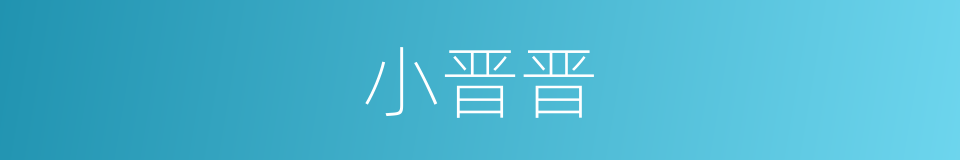 小晋晋